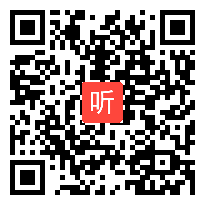 听